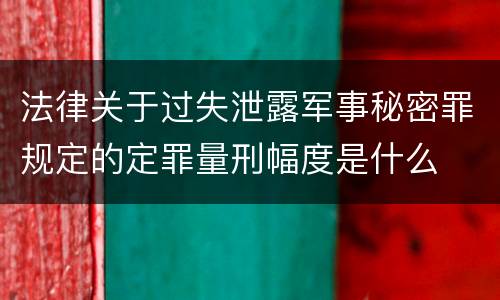 法律关于过失泄露军事秘密罪规定的定罪量刑幅度是什么